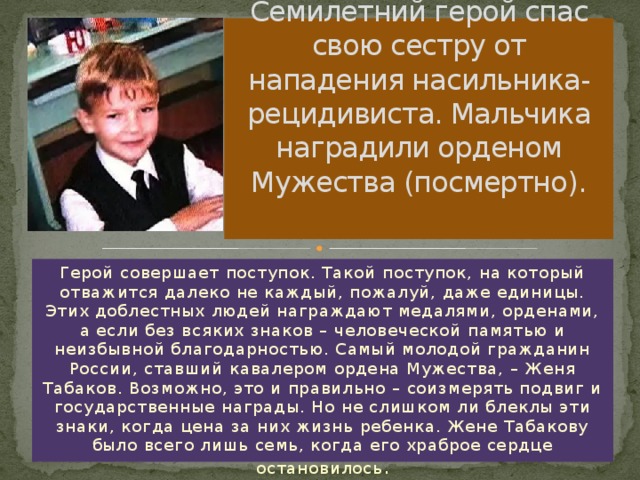 Семилетний герой спас свою сестру от нападения насильника-рецидивиста. Мальчика наградили орденом Мужества (посмертно).

Герой совершает поступок. Такой поступок, на который отважится далеко не каждый, пожалуй, даже единицы. Этих доблестных людей награждают медалями, орденами, а если без всяких знаков – человеческой памятью и неизбывной благодарностью. Самый молодой гражданин России, ставший кавалером ордена Мужества, – Женя Табаков. Возможно, это и правильно – соизмерять подвиг и государственные награды. Но не слишком ли блеклы эти знаки, когда цена за них жизнь ребенка. Жене Табакову было всего лишь семь, когда его храброе сердце остановилось.